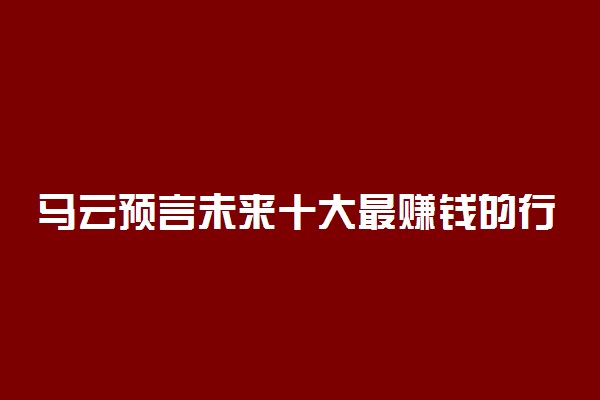 马云预言未来十大最赚钱的行